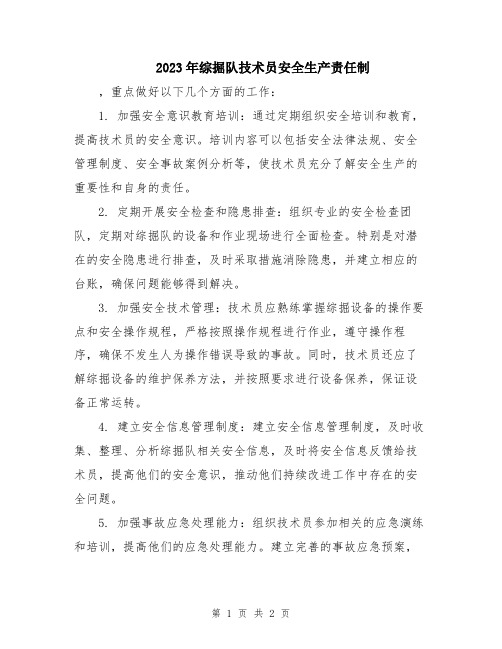 2023年综掘队技术员安全生产责任制

，重点做好以下几个方面的工作：

1. 加强安全意识教育培训：通过定期组织安全培训和教育，提高技术员的安全意识。培训内容可以包括安全法律法规、安全管理制度、安全事故案例分析等，使技术员充分了解安全生产的重要性和自身的责任。

2. 定期开展安全检查和隐患排查：组织专业的安全检查团队，定期对综掘队的设备和作业现场进行全面检查。特别是对潜在的安全隐患进行排查，及时采取措施消除隐患，并建立相应的台账，确保问题能够得到解决。

3. 加强安全技术管理：技术员应熟练掌握综掘设备的操作要点和安全操作规程，严格按照操作规程进行作业，遵守操作程序，确保不发生人为操作错误导致的事故。同时，技术员还应了解综掘设备的维护保养方法，并按照要求进行设备保养，保证设备正常运转。

4. 建立安全信息管理制度：建立安全信息管理制度，及时收集、整理、分析综掘队相关安全信息，及时将安全信息反馈给技术员，提高他们的安全意识，推动他们持续改进工作中存在的安全问题。

5. 加强事故应急处理能力：组织技术员参加相关的应急演练和培训，提高他们的应急处理能力。建立完善的事故应急预案，

第 1 页 共 2 页